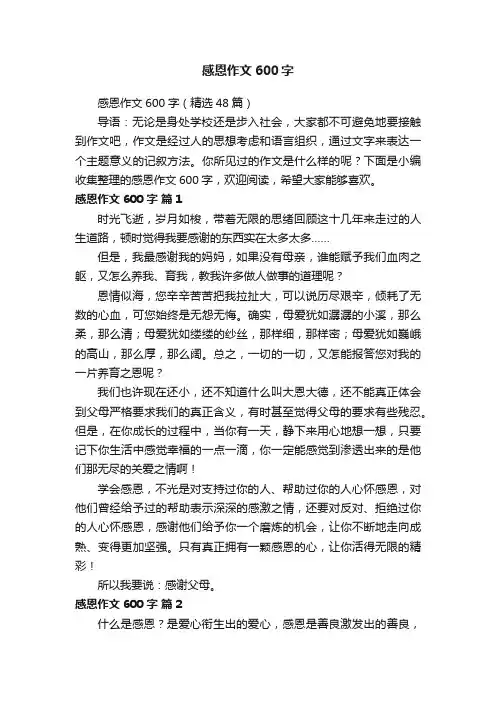 感恩作文 600 字

感恩作文 600 字（精选 48 篇）

导语：无论是身处学校还是步入社会，大家都不可避免地要接触到作文吧，作文是经过人的思想考虑和语言组织，通过文字来表达一个主题意义的记叙方法。你所见过的作文是什么样的呢？下面是小编收集整理的感恩作文 600 字，欢迎阅读，希望大家能够喜欢。

感恩作文 600 字 篇 1

时光飞逝，岁月如梭，带着无限的思绪回顾这十几年来走过的人生道路，顿时觉得我要感谢的东西实在太多太多......

但是，我最感谢我的妈妈，如果没有母亲，谁能赋予我们血肉之躯，又怎么养我、育我，教我许多做人做事的道理呢？

恩情似海，您辛辛苦苦把我拉扯大，可以说历尽艰辛，倾耗了无数的心血，可您始终是无怨无悔。确实，母爱犹如潺潺的小溪，那么柔，那么清；母爱犹如缕缕的纱丝，那样细，那样密；母爱犹如巍峨的高山，那么厚，那么阔。总之，一切的一切，又怎能报答您对我的一片养育之恩呢？

我们也许现在还小，还不知道什么叫大恩大德，还不能真正体会到父母严格要求我们的真正含义，有时甚至觉得父母的要求有些残忍。但是，在你成长的过程中，当你有一天，静下来用心地想一想，只要记下你生活中感觉幸福的一点一滴，你一定能感觉到渗透出来的是他们那无尽的关爱之情啊！

学会感恩，不光是对支持过你的人、帮助过你的人心怀感恩，对他们曾经给予过的帮助表示深深的感激之情，还要对反对、拒绝过你的人心怀感恩，感谢他们给予你一个磨炼的机会，让你不断地走向成熟、变得更加坚强。只有真正拥有一颗感恩的心，让你活得无限的精彩！

所以我要说：感谢父母。

感恩作文 600 字 篇 2

什么是感恩？是爱心衍生出的爱心，感恩是善良激发出的善良，